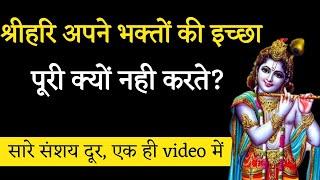 श्रीहरि अपने भक्तों की इच्छा
पूरी क्यों नही करते?

सारे संशय दूर, एक ही video में